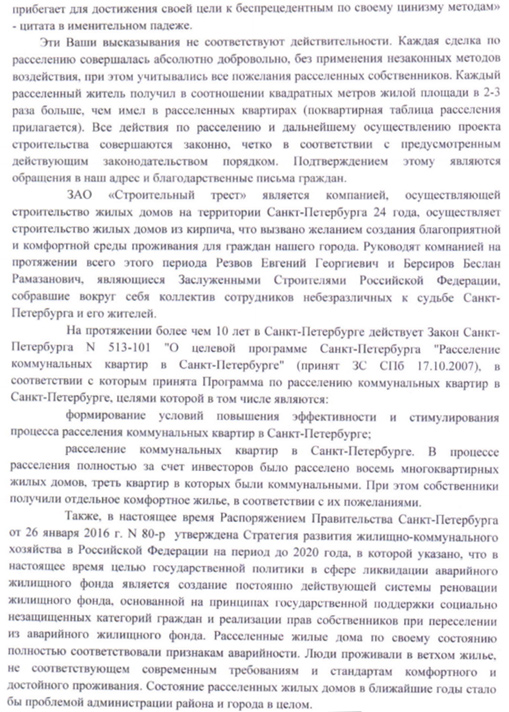 прибегает для достижения своей цели к беспрецедентным по своему цинизму методам» - цитата в именительном падеже.

Эти Ваши высказывания не соответствуют действительности. Каждая сделка по расселению совершалась абсолютно добровольно, без применения незаконных методов воздействия, при этом учитывались все пожелания расселенных собственников. Каждый расселенный житель получил в соотношении квадратных метров жилой площади в 2-3 раза больше, чем имел в расселенных квартирах (поквартирная таблица расселения прилагается). Все действия по расселению и дальнейшему осуществлению проекта строительства совершаются законно, четко в соответствии с предусмотренным действующим законодательством порядком. Подтверждением этому являются обращения в наш адрес и благодарственные письма граждан.

ЗАО «Строительный трест» является компанией, осуществляющей строительство жилых домов на территории Санкт-Петербурга 24 года, осуществляет строительство жилых домов из кирпича, что вызвано желанием создания благоприятной и комфортной среды проживания для граждан нашего города. Руководят компанией на протяжении всего этого периода Резвов Евгений Георгиевич и Берсиров Беслан Рамазанович, являющиеся Заслуженными Строителями Российской Федерации, собравшие вокруг себя коллектив сотрудников небезразличных к судьбе Санкт-Петербурга и его жителей.

На протяжении более чем 10 лет в Санкт-Петербурге действует Закон Санкт-Петербурга N 513-101 "О целевой программе Санкт-Петербурга "Расселение коммунальных квартир в Санкт-Петербурге" (принят ЗС СПб 17.10.2007), в соответствии с которым принята Программа по расселению коммунальных квартир в Санкт-Петербурге, целями которой в том числе являются:

формирование условий повышения эффективности и стимулирования процесса расселения коммунальных квартир в Санкт-Петербурге;

расселение коммунальных квартир в Санкт-Петербурге. В процессе расселения полностью за счет инвесторов было расселено восемь многоквартирных жилых домов, треть квартир в которых были коммунальными. При этом собственники получили отдельное комфортное жилье, в соответствии с их пожеланиями.

Также, в настоящее время Распоряжением Правительства Санкт-Петербурга от 26 января 2016 г. N 80-р утверждена Стратегия развития жилищно-коммунального хозяйства в Российской Федерации на период до 2020 года, в которой указано, что в настоящее время целью государственной политики в сфере ликвидации аварийного жилищного фонда является создание постоянно действующей системы реновации жилищного фонда, основанной на принципах государственной поддержки социально незащищенных категорий граждан и реализации прав собственников при переселении из аварийного жилищного фонда. Расселенные жилые дома по своему состоянию полностью соответствовали признакам аварийности. Люди проживали в ветхом жилье, не соответствующем современным требованиям и стандартам комфортного и достойного проживания. Состояние расселенных жилых домов в ближайшие годы стало бы проблемой администрации района и города в целом.